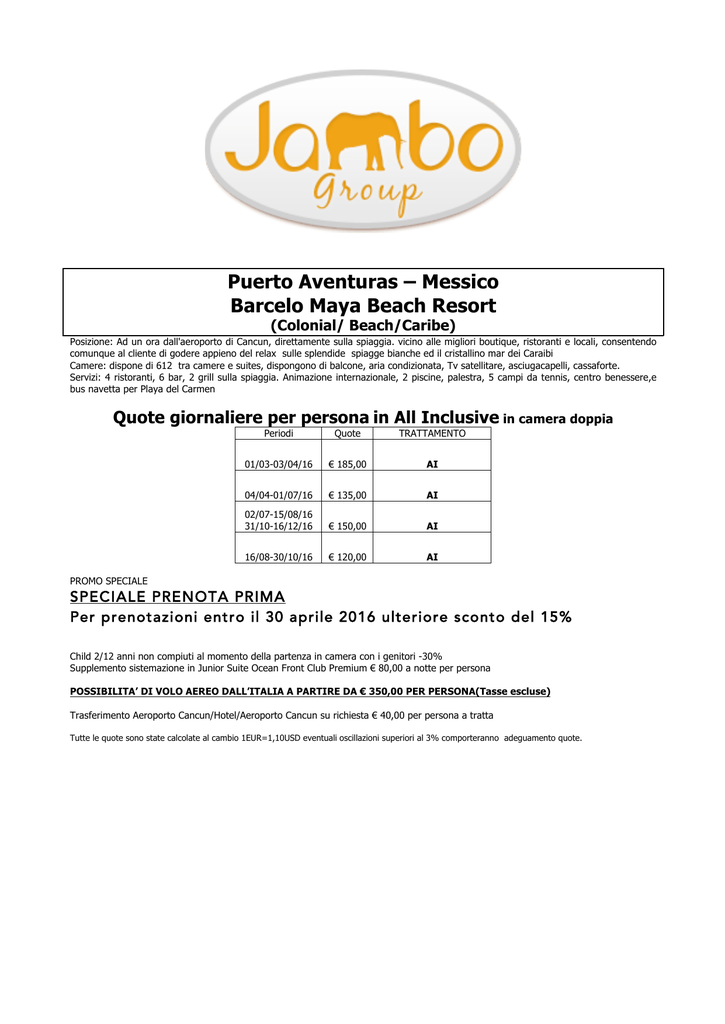 Jambo Group

Puerto Aventuras – Messico
Barcelo Maya Beach Resort
(Colonial/ Beach/Caribe)

Posizione: Ad un ora dall'aeroporto di Cancun, direttamente sulla spiaggia. vicino alle migliori boutique, ristoranti e locali, consentendo comunque al cliente di godere appieno del relax sulle splendide spiagge bianche ed il cristallino mar dei Caraibi
Camere: dispone di 612 tra camere e suites, dispongono di balcone, aria condizionata, Tv satellitare, asciugacapelli, cassaforte.
Servizi: 4 ristoranti, 6 bar, 2 grill sulla spiaggia. Animazione internazionale, 2 piscine, palestra, 5 campi da tennis, centro benessere,e bus navetta per Playa del Carmen

Quote giornaliere per persona in All Inclusive in camera doppia

| Periodi | Quote | TRATTAMENTO |
|---|---|---|
| 01/03-03/04/16 | € 185,00 | AI |
| 04/04-01/07/16 | € 135,00 | AI |
| 02/07-15/08/16 31/10-16/12/16 | € 150,00 | AI |
| 16/08-30/10/16 | € 120,00 | AI |

PROMO SPECIALE
SPECIALE PRENOTA PRIMA
Per prenotazioni entro il 30 aprile 2016 ulteriore sconto del 15%

Child 2/12 anni non compiuti al momento della partenza in camera con i genitori -30%
Supplemento sistemazione in Junior Suite Ocean Front Club Premium € 80,00 a notte per persona

POSSIBILITA' DI VOLO AEREO DALL'ITALIA A PARTIRE DA € 350,00 PER PERSONA(Tasse escluse)

Trasferimento Aeroporto Cancun/Hotel/Aeroporto Cancun su richiesta € 40,00 per persona a tratta

Tutte le quote sono state calcolate al cambio 1EUR=1,10USD eventuali oscillazioni superiori al 3% comporteranno adeguamento quote.